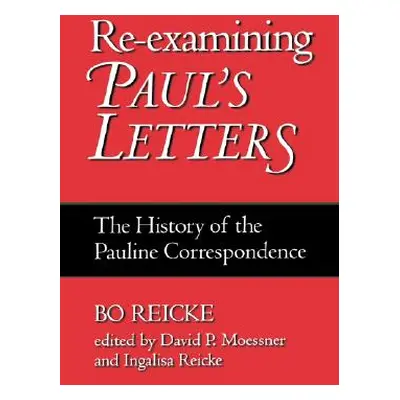 Re-examining
PAUL'S
LETTERS

The History of the Pauline Correspondence

BO REICKE
edited by David P. Moessner and Ingalisa Reicke